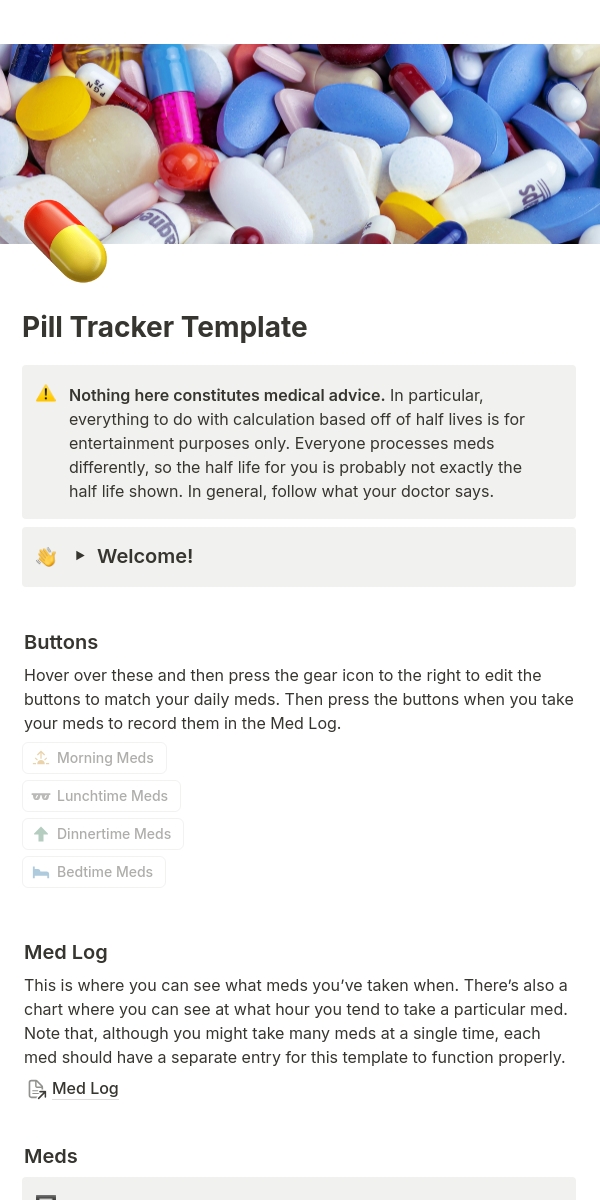 Pill Tracker Template

Nothing here constitutes medical advice. In particular, everything to do with calculation based off of half lives is for entertainment purposes only. Everyone processes meds differently, so the half life for you is probably not exactly the half life shown. In general, follow what your doctor says.

Welcome!

Buttons

Hover over these and then press the gear icon to the right to edit the buttons to match your daily meds. Then press the buttons when you take your meds to record them in the Med Log.

Morning Meds

Lunchtime Meds

Dinnertime Meds

Bedtime Meds

Med Log

This is where you can see what meds you've taken when. There's also a chart where you can see at what hour you tend to take a particular med. Note that, although you might take many meds at a single time, each med should have a separate entry for this template to function properly.

Med Log

Meds